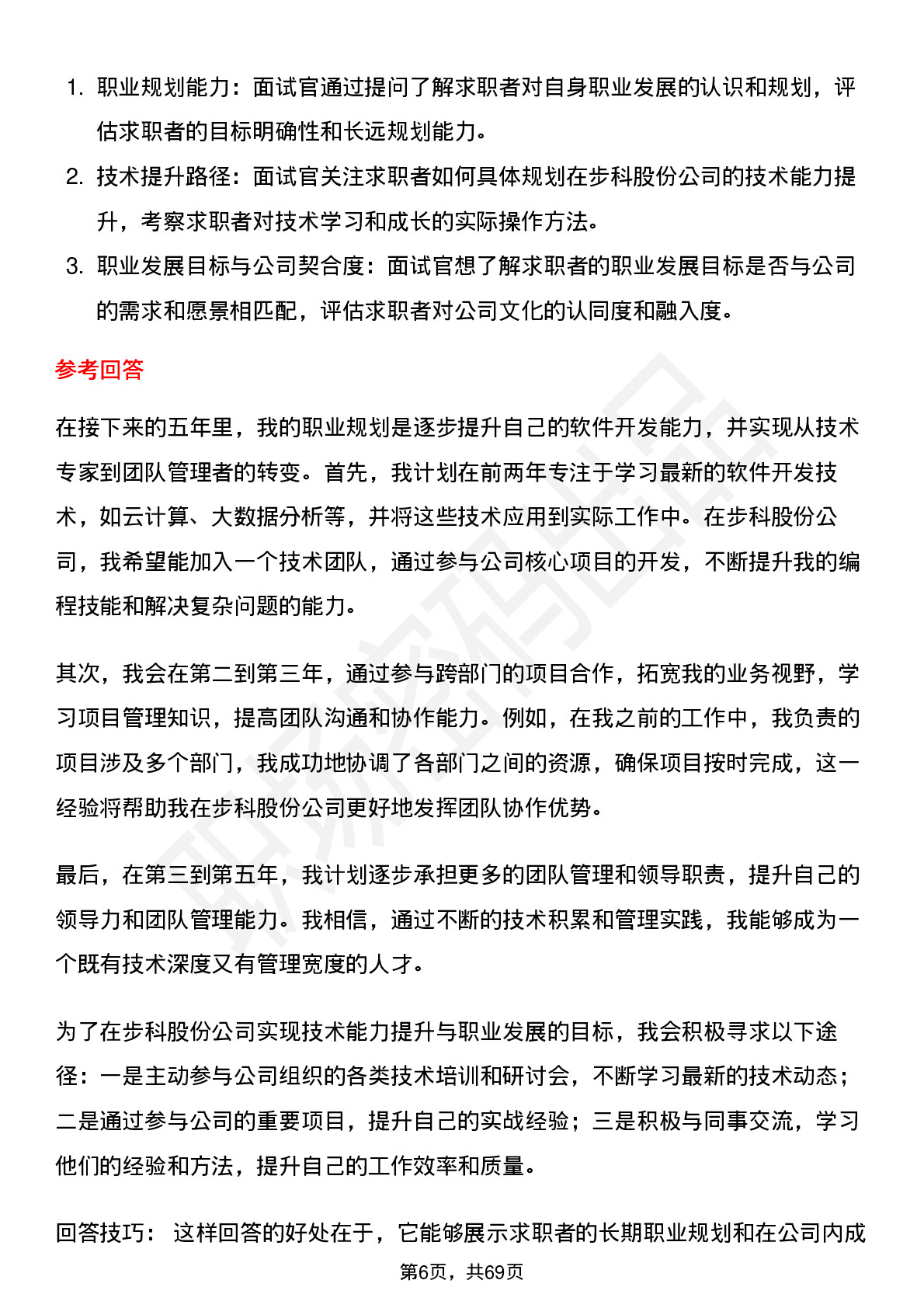 1. 职业规划能力：面试官通过提问了解求职者对自身职业发展的认识和规划，评估求职者的目标明确性和长远规划能力。

2. 技术提升路径：面试官关注求职者如何具体规划在步科股份公司的技术能力提升，考察求职者对技术学习和成长的实际操作方法。

3. 职业发展目标与公司契合度：面试官想了解求职者的职业发展目标是否与公司的需求和愿景相匹配，评估求职者对公司文化的认同度和融入度。

参考回答

在接下来的五年里，我的职业规划是逐步提升自己的软件开发能力，并实现从技术专家到团队管理者的转变。首先，我计划在前两年专注于学习最新的软件开发技术，如云计算、大数据分析等，并将这些技术应用到实际工作中。在步科股份公司，我希望能加入一个技术团队，通过参与公司核心项目的开发，不断提升我的编程技能和解决复杂问题的能力。

其次，我会在第二到第三年，通过参与跨部门的项目合作，拓宽我的业务视野，学习项目管理知识，提高团队沟通和协作能力。例如，在我之前的工作中，我负责的项目涉及多个部门，我成功地协调了各部门之间的资源，确保项目按时完成，这一经验将帮助我在步科股份公司更好地发挥团队协作优势。

最后，在第三到第五年，我计划逐步承担更多的团队管理和领导职责，提升自己的领导力和团队管理能力。我相信，通过不断的技术积累和管理实践，我能够成为一个既有技术深度又有管理宽度的人才。

为了在步科股份公司实现技术能力提升与职业发展的目标，我会积极寻求以下途径：一是主动参与公司组织的各类技术培训和研讨会，不断学习最新的技术动态；二是通过参与公司的重要项目，提升自己的实战经验；三是积极与同事交流，学习他们的经验和方法，提升自己的工作效率和质量。

回答技巧： 这样回答的好处在于，它能够展示求职者的长期职业规划和在公司内成

第6页，共69页